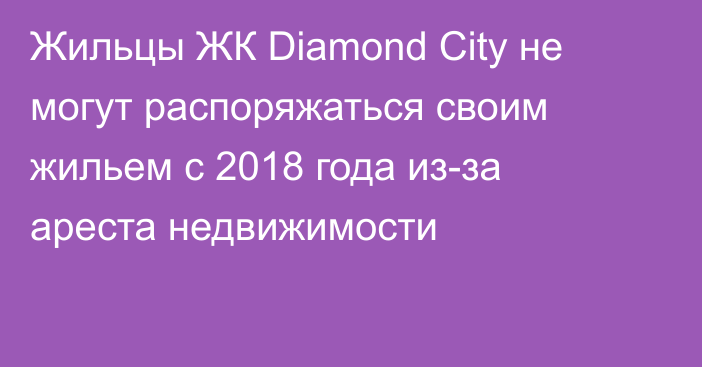 Жильцы ЖК Diamond City не могут распоряжаться своим жильем с 2018 года из-за ареста недвижимости